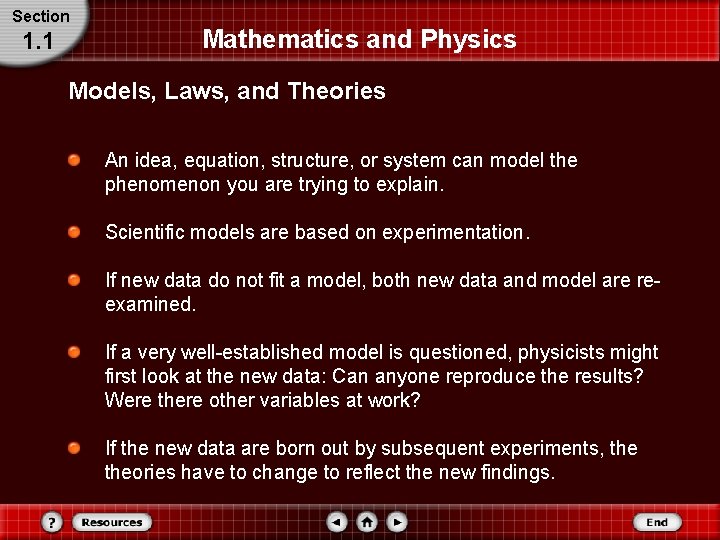 Section
1.1

Mathematics and Physics

Models, Laws, and Theories

An idea, equation, structure, or system can model the phenomenon you are trying to explain.

Scientific models are based on experimentation.

If new data do not fit a model, both new data and model are re-examined.

If a very well-established model is questioned, physicists might first look at the new data: Can anyone reproduce the results? Were there other variables at work?

If the new data are born out by subsequent experiments, the theories have to change to reflect the new findings.

?
Resources
End